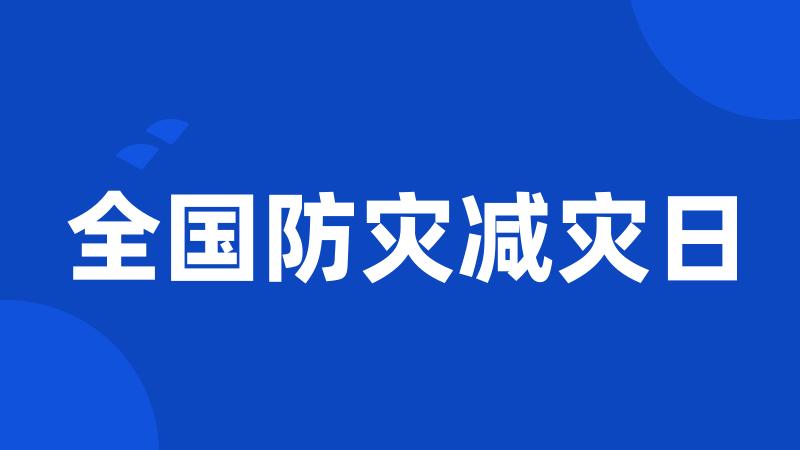 全国防灾减灾日